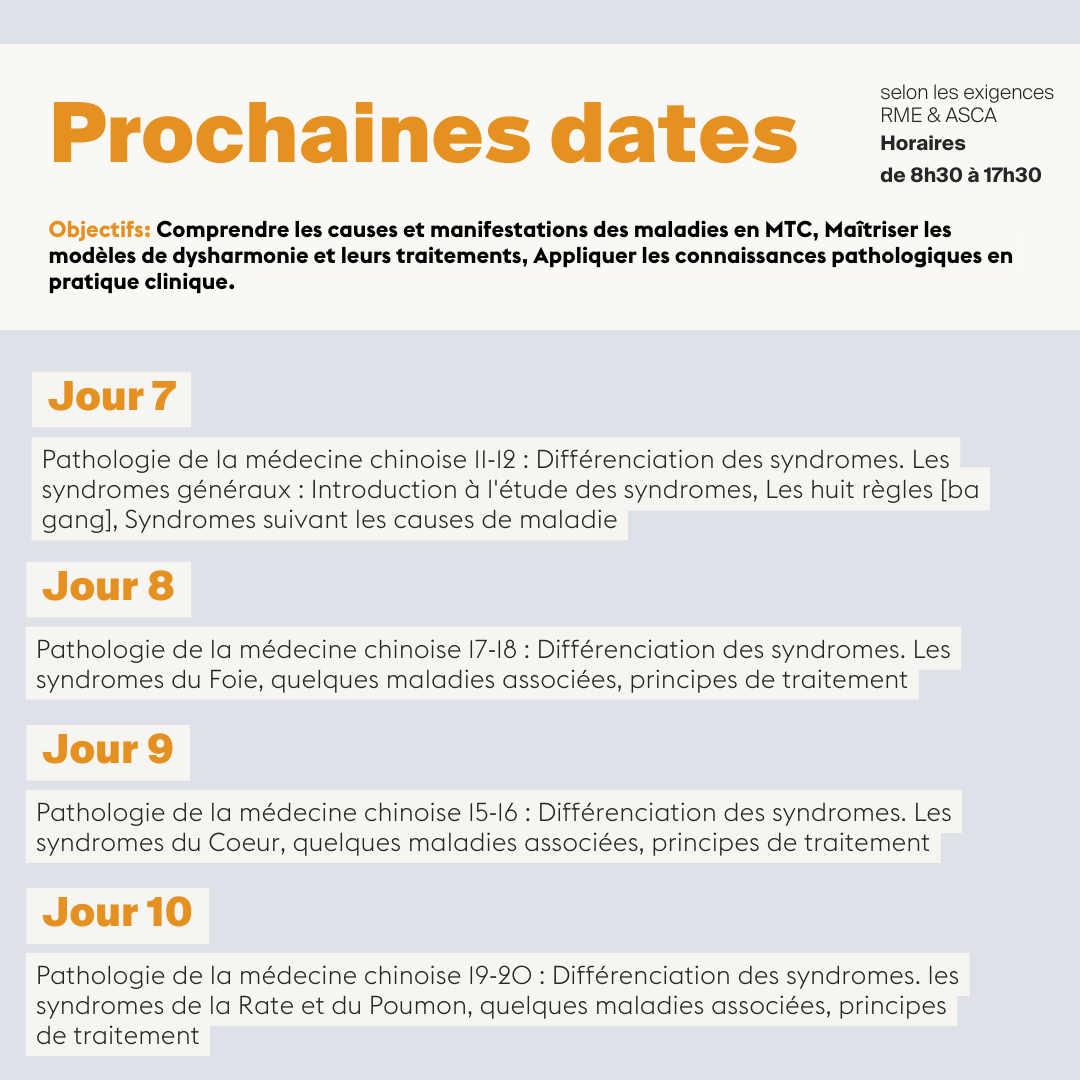 Prochaines dates

selon les exigences RME & ASCA
Horaires
de 8h30 à 17h30

Objectifs: Comprendre les causes et manifestations des maladies en MTC, Maîtriser les modèles de dysharmonie et leurs traitements, Appliquer les connaissances pathologiques en pratique clinique.

Jour 7

Pathologie de la médecine chinoise 11-12 : Différenciation des syndromes. Les syndromes généraux : Introduction à l'étude des syndromes, Les huit règles [ba gang], Syndromes suivant les causes de maladie

Jour 8

Pathologie de la médecine chinoise 17-18 : Différenciation des syndromes. Les syndromes du Foie, quelques maladies associées, principes de traitement

Jour 9

Pathologie de la médecine chinoise 15-16 : Différenciation des syndromes. Les syndromes du Coeur, quelques maladies associées, principes de traitement

Jour 10

Pathologie de la médecine chinoise 19-20 : Différenciation des syndromes. les syndromes de la Rate et du Poumon, quelques maladies associées, principes de traitement